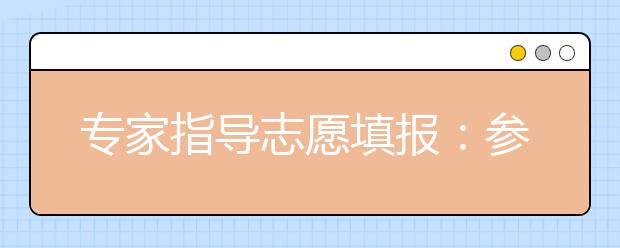 专家指导志愿填报：参